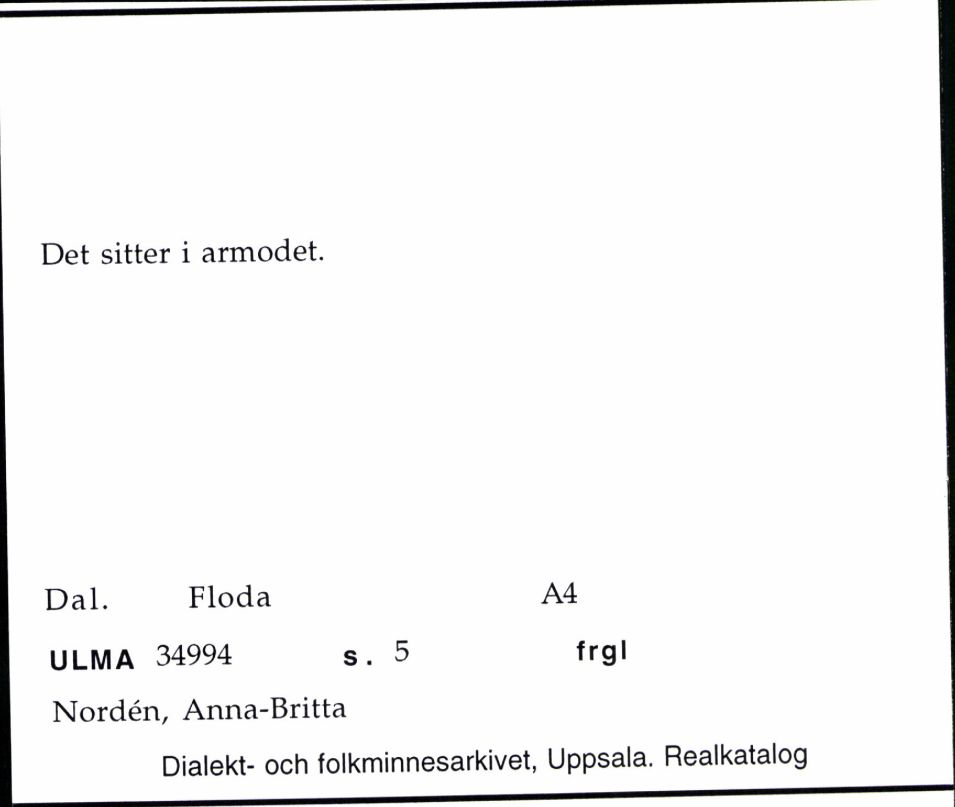 Det sitter i armodet.

Dal. Floda A4

ULMA 34994 s. 5 frgl

Nordén, Anna-Britta

Dialekt- och folkminnesarkivet, Uppsala. Realkatalog